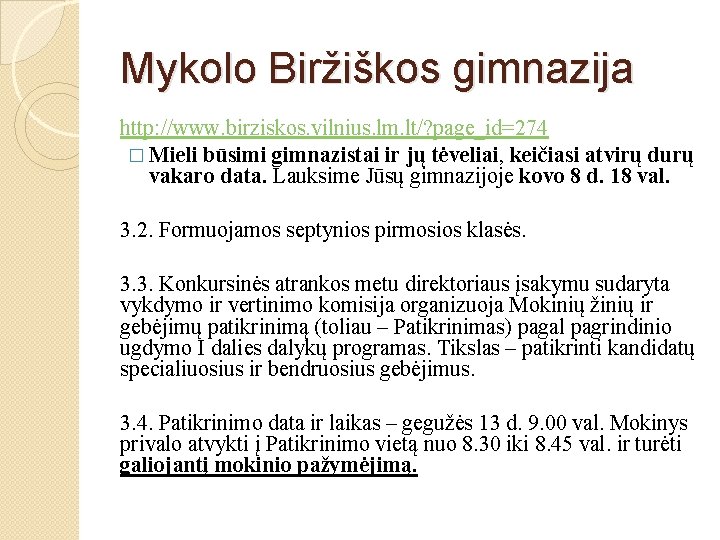 Mykolo Biržiškos gimnazija

http://www.birziskos.vilnius.lm.lt/?page_id=274

□ Mieli būsimi gimnazistai ir jų tėveliai, keičiasi atvirų durų vakaro data. Lauksime Jūsų gimnazijoje kovo 8 d. 18 val.

3.2. Formuojamos septynios pirmosios klasės.

3.3. Konkursinės atrankos metu direktoriaus įsakymu sudaryta vykdymo ir vertinimo komisija organizuoja Mokinių žinių ir gebėjimų patikrinimą (toliau – Patikrinimas) pagal pagrindinio ugdymo I dalies dalykų programas. Tikslas – patikrinti kandidatų specialiuosius ir bendruosius gebėjimus.

3.4. Patikrinimo data ir laikas – gegužės 13 d. 9.00 val. Mokinys privalo atvykti į Patikrinimo vietą nuo 8.30 iki 8.45 val. ir turėti galiojantį mokinio pažymėjimą.